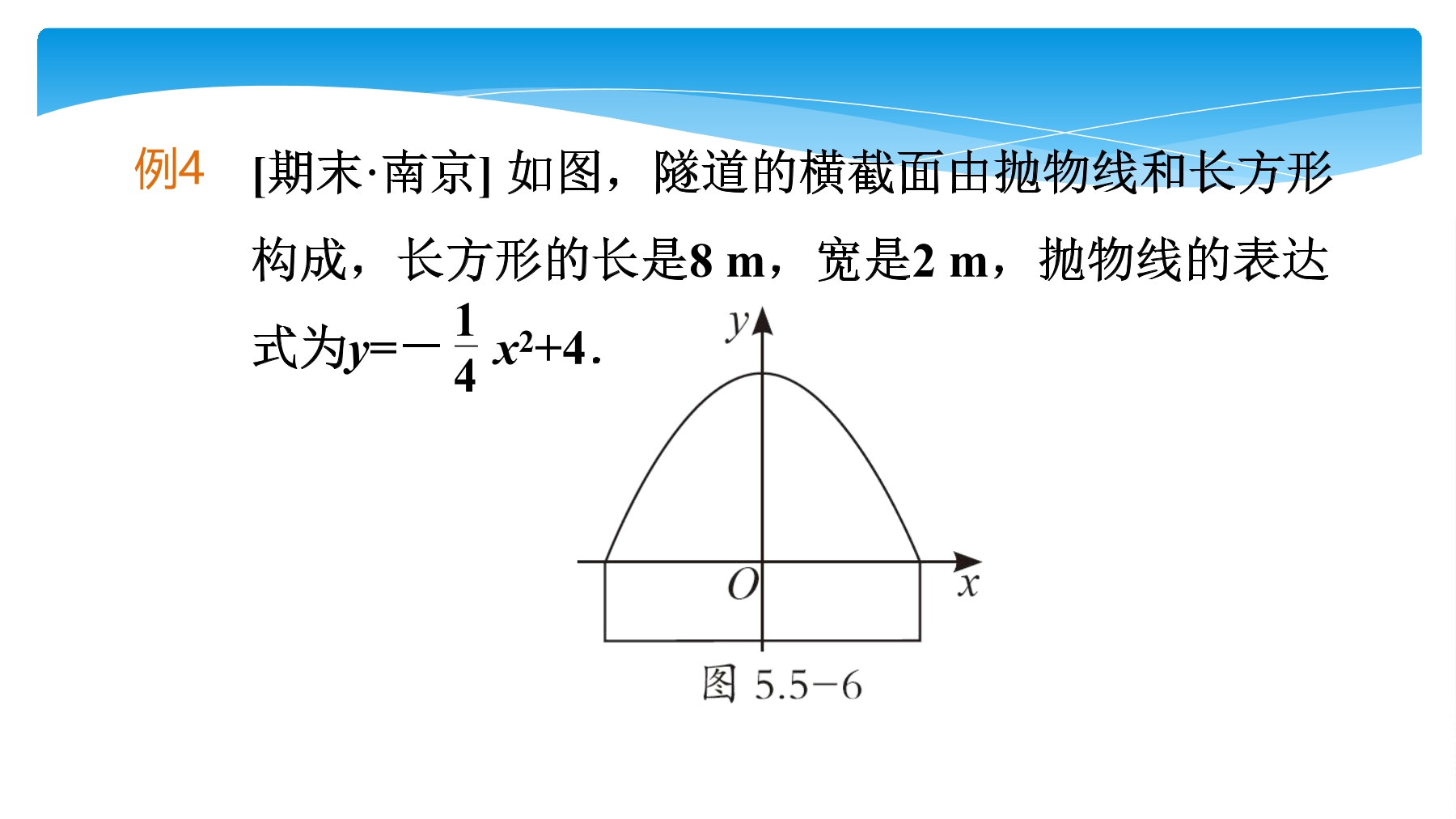 例4 [期末·南京] 如图，隧道的横截面由抛物线和长方形构成，长方形的长是8 m，宽是2 m，抛物线的表达式为$y=-\frac{1}{4}x^2+4$.

$y$

$O$

$x$

图 5.5−6